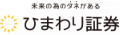 未来の為のタネがある
ひまわり証券